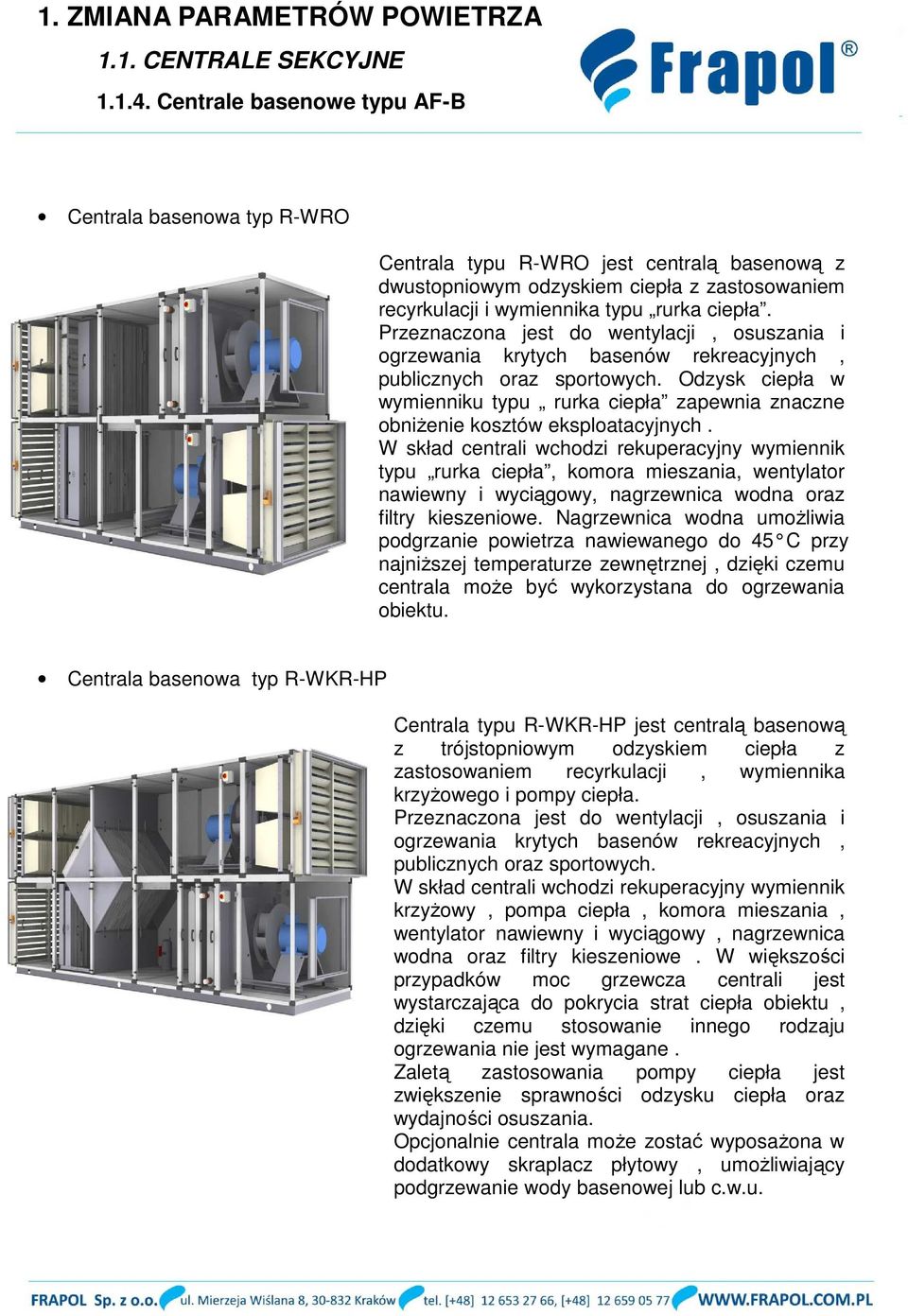 1. ZMIANA PARAMETRÓW POWIETRZA

1.1. CENTRALE SEKCYJNE

1.1.4. Centrale basenowe typu AF-B

Frapol®

• Centrala basenowa typ R-WRO

Centrala typu R-WRO jest centralą basenową z dwustopniowym odzyskiem ciepła z zastosowaniem recyrkulacji i wymiennika typu „rurka ciepła”. Przeznaczona jest do wentylacji , osuszania i ogrzewania krytych basenów rekreacyjnych , publicznych oraz sportowych. Odzysk ciepła w wymienniku typu „ rurka ciepła” zapewnia znaczne obniżenie kosztów eksploatacyjnych .
W skład centrali wchodzi rekuperacyjny wymiennik typu „rurka ciepła”, komora mieszania, wentylator nawiewny i wyciągowy, nagrzewnica wodna oraz filtry kieszeniowe. Nagrzewnica wodna umożliwia podgrzanie powietrza nawiewanego do 45°C przy najniższej temperaturze zewnętrznej , dzięki czemu centrala może być wykorzystana do ogrzewania obiektu.

• Centrala basenowa typ R-WKR-HP

Centrala typu R-WKR-HP jest centralą basenową z trójstopniowym odzyskiem ciepła z zastosowaniem recyrkulacji , wymiennika krzyżowego i pompy ciepła.
Przeznaczona jest do wentylacji , osuszania i ogrzewania krytych basenów rekreacyjnych , publicznych oraz sportowych.
W skład centrali wchodzi rekuperacyjny wymiennik krzyżowy , pompa ciepła , komora mieszania , wentylator nawiewny i wyciągowy , nagrzewnica wodna oraz filtry kieszeniowe . W większości przypadków moc grzewcza centrali jest wystarczająca do pokrycia strat ciepła obiektu , dzięki czemu stosowanie innego rodzaju ogrzewania nie jest wymagane .
Zaletą zastosowania pompy ciepła jest zwiększenie sprawności odzysku ciepła oraz wydajności osuszania.
Opcjonalnie centrala może zostać wyposażona w dodatkowy skraplacz płytowy , umożliwiający podgrzewanie wody basenowej lub c.w.u.

FRAPOL Sp. z o.o. ul. Mierzeja Wiślana 8, 30-832 Kraków tel. [+48] 12 653 27 66, [+48] 12 659 05 77 WWW.FRAPOL.COM.PL